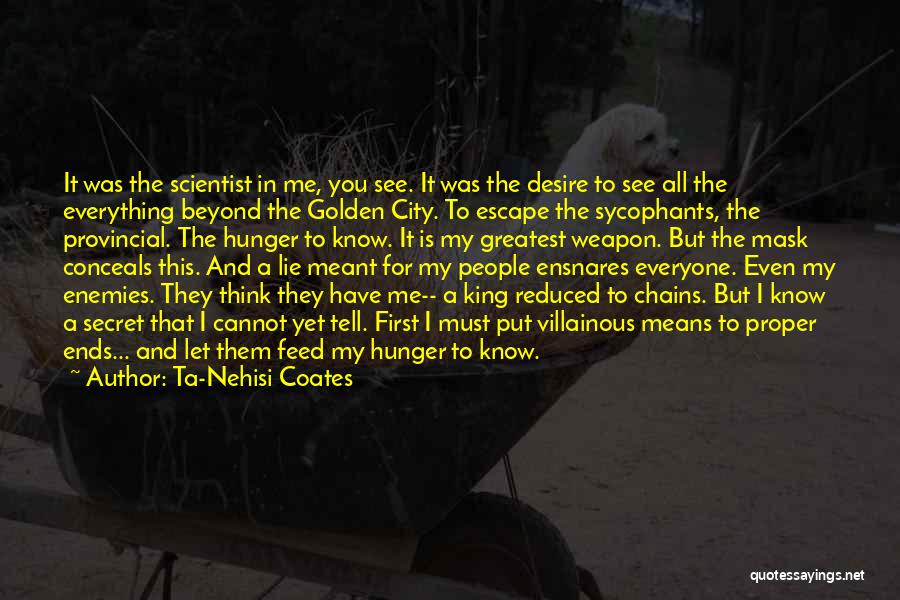 It was the scientist in me, you see. It was the desire to see all the everything beyond the Golden City. To escape the sycophants, the provincial. The hunger to know. It is my greatest weapon. But the mask conceals this. And a lie meant for my people ensnares everyone. Even my enemies. They think they have me-- a king reduced to chains. But I know a secret that I cannot yet tell. First I must put villainous means to proper ends... and let them feed my hunger to know.
~ Author: Ta-Nehisi Coates

quotessayings.net